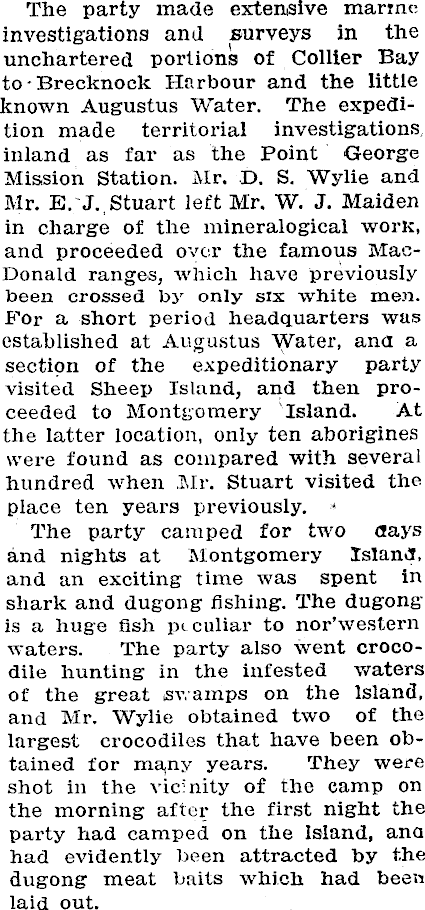 The party made extensive marine investigations and surveys in the unchartered portions of Collier Bay to Brecknock Harbour and the little known Augustus Water. The expedition made territorial investigations inland as far as the Point George Mission Station. Mr. D. S. Wylie and Mr. E. J. Stuart left Mr. W. J. Maiden in charge of the mineralogical work, and proceeded over the famous MacDonald ranges, which have previously been crossed by only six white men. For a short period headquarters was established at Augustus Water, and a section of the expeditionary party visited Sheep Island, and then proceeded to Montgomery Island. At the latter location, only ten aborigines were found as compared with several hundred when Mr. Stuart visited the place ten years previously.

The party camped for two days and nights at Montgomery Island, and an exciting time was spent in shark and dugong fishing. The dugong is a huge fish peculiar to nor'western waters. The party also went crocodile hunting in the infested waters of the great swamps on the Island, and Mr. Wylie obtained two of the largest crocodiles that have been obtained for many years. They were shot in the vicinity of the camp on the morning after the first night the party had camped on the Island, and had evidently been attracted by the dugong meat baits which had been laid out.